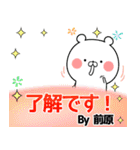 了解です！
By 前原